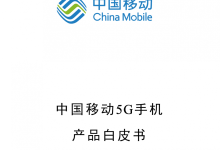 中国移动
China Mobile

中国移动5G手机

产品白皮书